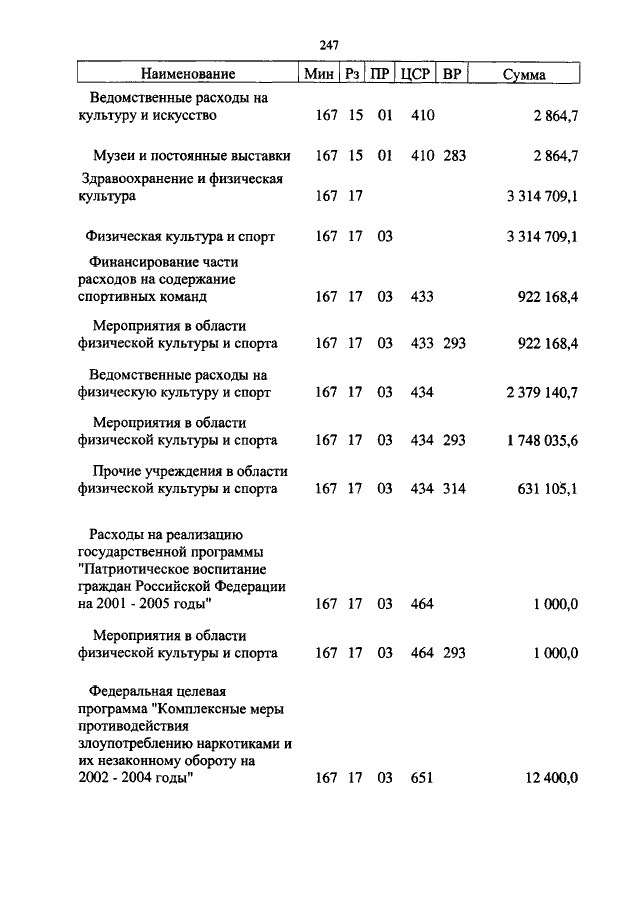 247

| Наименование | Мин | Рз | ПР | ЦСР | ВР | Сумма |
|---|---|---|---|---|---|---|
| Ведомственные расходы на культуру и искусство | 167 | 15 | 01 | 410 | | 2 864,7 |
| Музеи и постоянные выставки | 167 | 15 | 01 | 410 | 283 | 2 864,7 |
| Здравоохранение и физическая культура | 167 | 17 | | | | 3 314 709,1 |
| Физическая культура и спорт | 167 | 17 | 03 | | | 3 314 709,1 |
| Финансирование части расходов на содержание спортивных команд | 167 | 17 | 03 | 433 | | 922 168,4 |
| Мероприятия в области физической культуры и спорта | 167 | 17 | 03 | 433 | 293 | 922 168,4 |
| Ведомственные расходы на физическую культуру и спорт | 167 | 17 | 03 | 434 | | 2 379 140,7 |
| Мероприятия в области физической культуры и спорта | 167 | 17 | 03 | 434 | 293 | 1 748 035,6 |
| Прочие учреждения в области физической культуры и спорта | 167 | 17 | 03 | 434 | 314 | 631 105,1 |
| Расходы на реализацию государственной программы "Патриотическое воспитание граждан Российской Федерации на 2001 - 2005 годы" | 167 | 17 | 03 | 464 | | 1 000,0 |
| Мероприятия в области физической культуры и спорта | 167 | 17 | 03 | 464 | 293 | 1 000,0 |
| Федеральная целевая программа "Комплексные меры противодействия злоупотреблению наркотиками и их незаконному обороту на 2002 - 2004 годы" | 167 | 17 | 03 | 651 | | 12 400,0 |